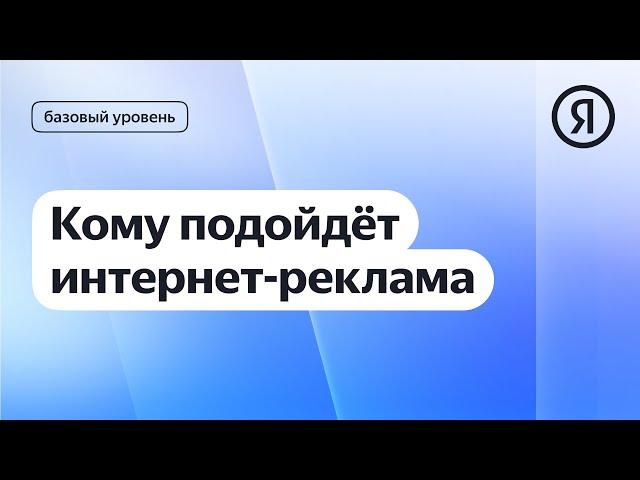 базовый уровень

Я

Кому подойдёт интернет-реклама